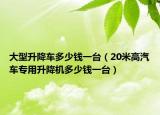 大型升降车多少钱一台（20米高汽车专用升降机多少钱一台）